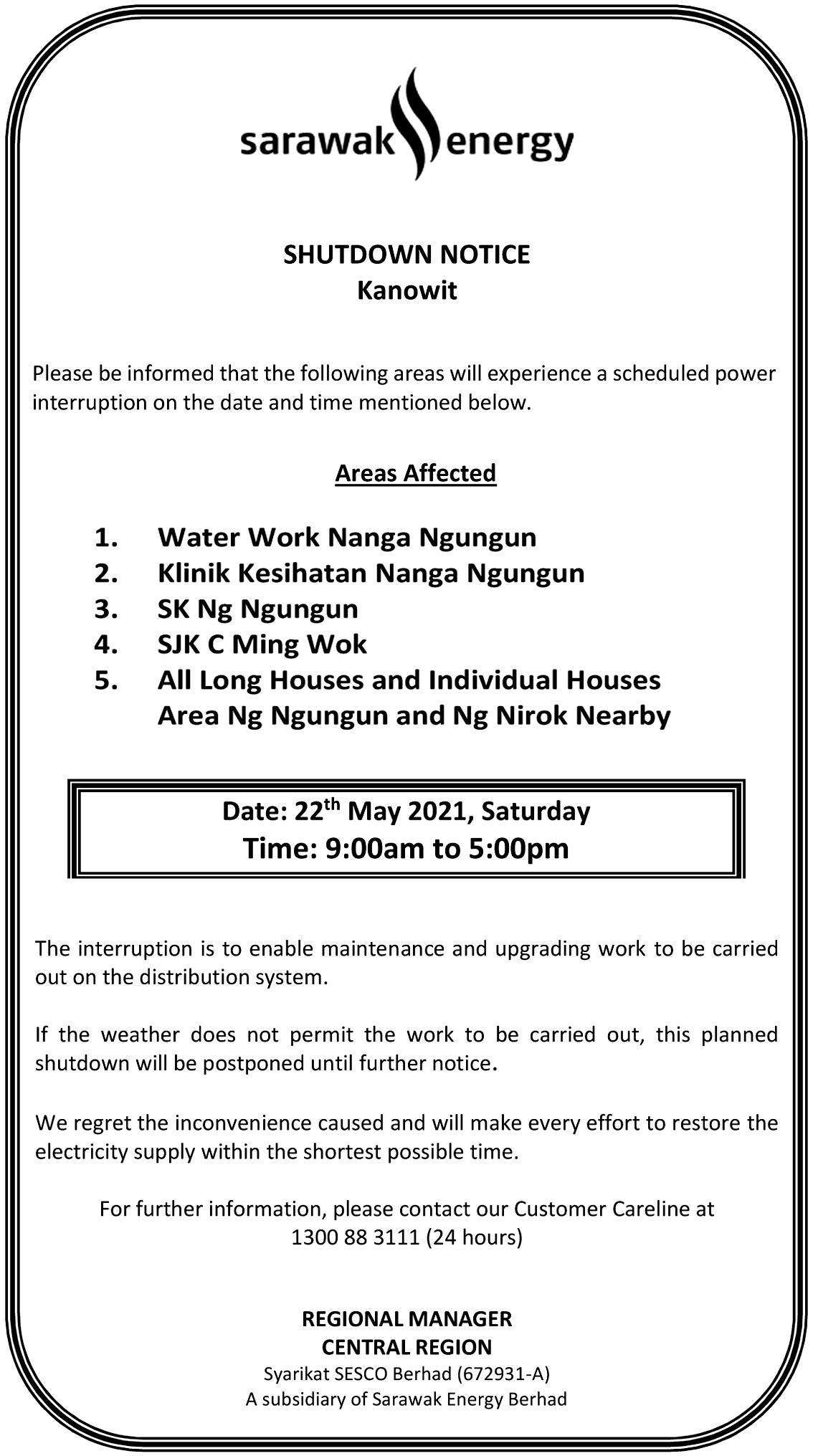 sarawak energy

SHUTDOWN NOTICE
Kanowit

Please be informed that the following areas will experience a scheduled power interruption on the date and time mentioned below.

Areas Affected

1. Water Work Nanga Ngungun
2. Klinik Kesihatan Nanga Ngungun
3. SK Ng Ngungun
4. SJK C Ming Wok
5. All Long Houses and Individual Houses Area Ng Ngungun and Ng Nirok Nearby

Date: 22$^{th}$ May 2021, Saturday
Time: 9:00am to 5:00pm

The interruption is to enable maintenance and upgrading work to be carried out on the distribution system.

If the weather does not permit the work to be carried out, this planned shutdown will be postponed until further notice.

We regret the inconvenience caused and will make every effort to restore the electricity supply within the shortest possible time.

For further information, please contact our Customer Careline at 1300 88 3111 (24 hours)

REGIONAL MANAGER
CENTRAL REGION
Syarikat SESCO Berhad (672931-A)
A subsidiary of Sarawak Energy Berhad